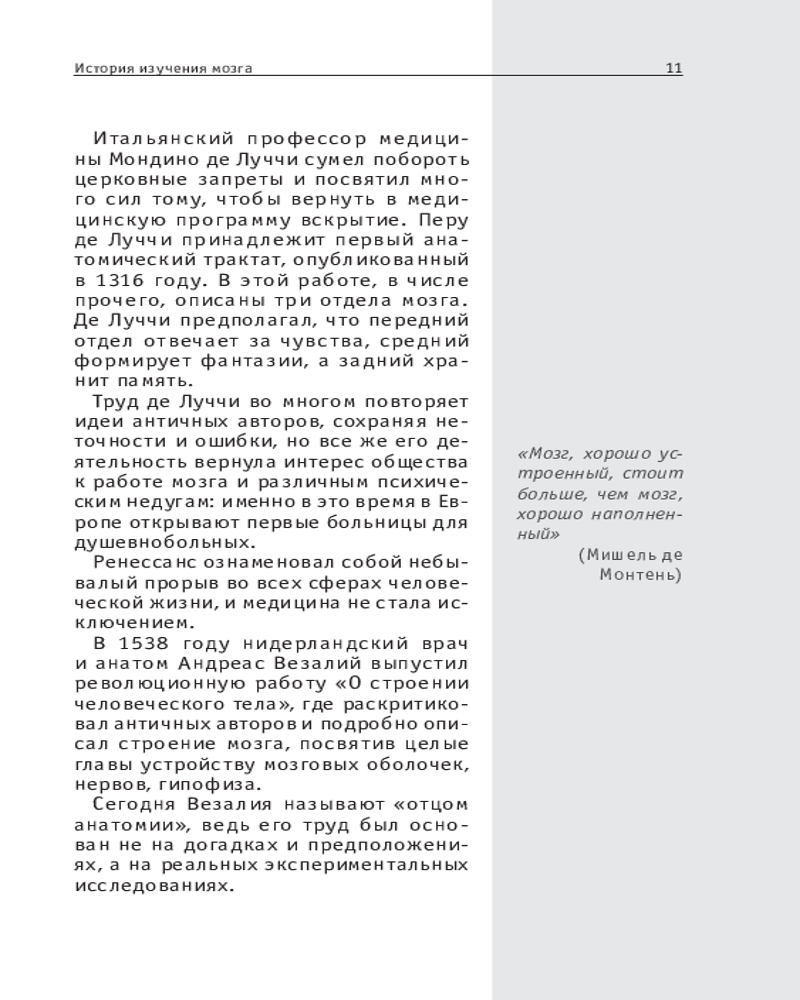 История изучения мозга 11

Итальянский профессор медицины Мондино де Луччи сумел побороть церковные запреты и посвятил много сил тому, чтобы вернуть в медицинскую программу вскрытие. Перу де Луччи принадлежит первый анатомический трактат, опубликованный в 1316 году. В этой работе, в числе прочего, описаны три отдела мозга. Де Луччи предполагал, что передний отдел отвечает за чувства, средний формирует фантазии, а задний хранит память.

Труд де Луччи во многом повторяет идеи античных авторов, сохраняя неточности и ошибки, но все же его деятельность вернула интерес общества к работе мозга и различным психическим недугам: именно в это время в Европе открывают первые больницы для душевнобольных.

Ренессанс ознаменовал собой небывалый прорыв во всех сферах человеческой жизни, и медицина не стала исключением.

В 1538 году нидерландский врач и анатом Андреас Везалий выпустил революционную работу «О строении человеческого тела», где раскритиковал античных авторов и подробно описал строение мозга, посвятив целые главы устройству мозговых оболочек, нервов, гипофиза.

Сегодня Везалия называют «отцом анатомии», ведь его труд был основан не на догадках и предположениях, а на реальных экспериментальных исследованиях.

«Мозг, хорошо устроенный, стоит больше, чем мозг, хорошо наполненный»
(Мишель де Монтень)